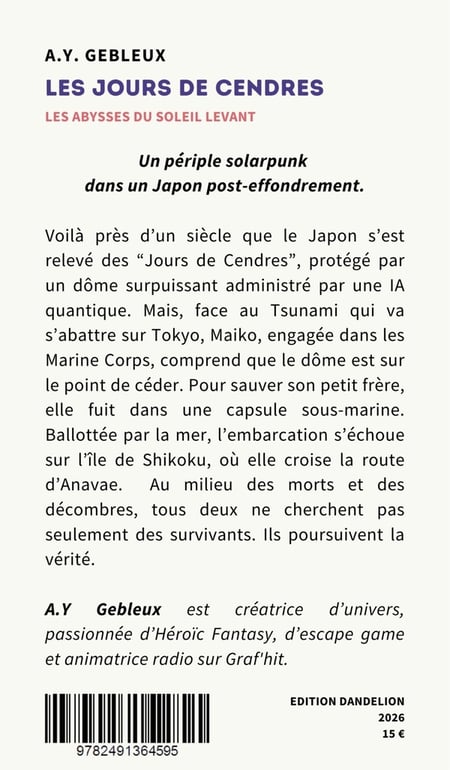 A.Y. GEBLEUX

LES JOURS DE CENDRES

LES ABYSSES DU SOLEIL LEVANT

Un périple solarpunk dans un Japon post-effondrement.

Voilà près d'un siècle que le Japon s'est relevé des "Jours de Cendres", protégé par un dôme surpuissant administré par une IA quantique. Mais, face au Tsunami qui va s'abattre sur Tokyo, Maiko, engagée dans les Marine Corps, comprend que le dôme est sur le point de céder. Pour sauver son petit frère, elle fuit dans une capsule sous-marine. Ballottée par la mer, l'embarcation s'échoue sur l'île de Shikoku, où elle croise la route d'Anavae. Au milieu des morts et des décombres, tous deux ne cherchent pas seulement des survivants. Ils poursuivent la vérité.

A.Y Gebleux est créatrice d'univers, passionnée d'Héroïc Fantasy, d'escape game et animatrice radio sur Graf'hit.

9782491364595

EDITION DANDELION
2026
15 €